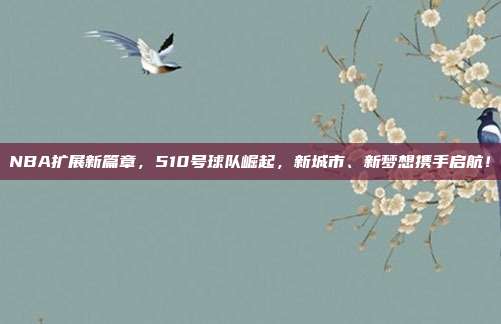 NBA扩展新篇章，510号球队崛起，新城市、新梦想携手启航！